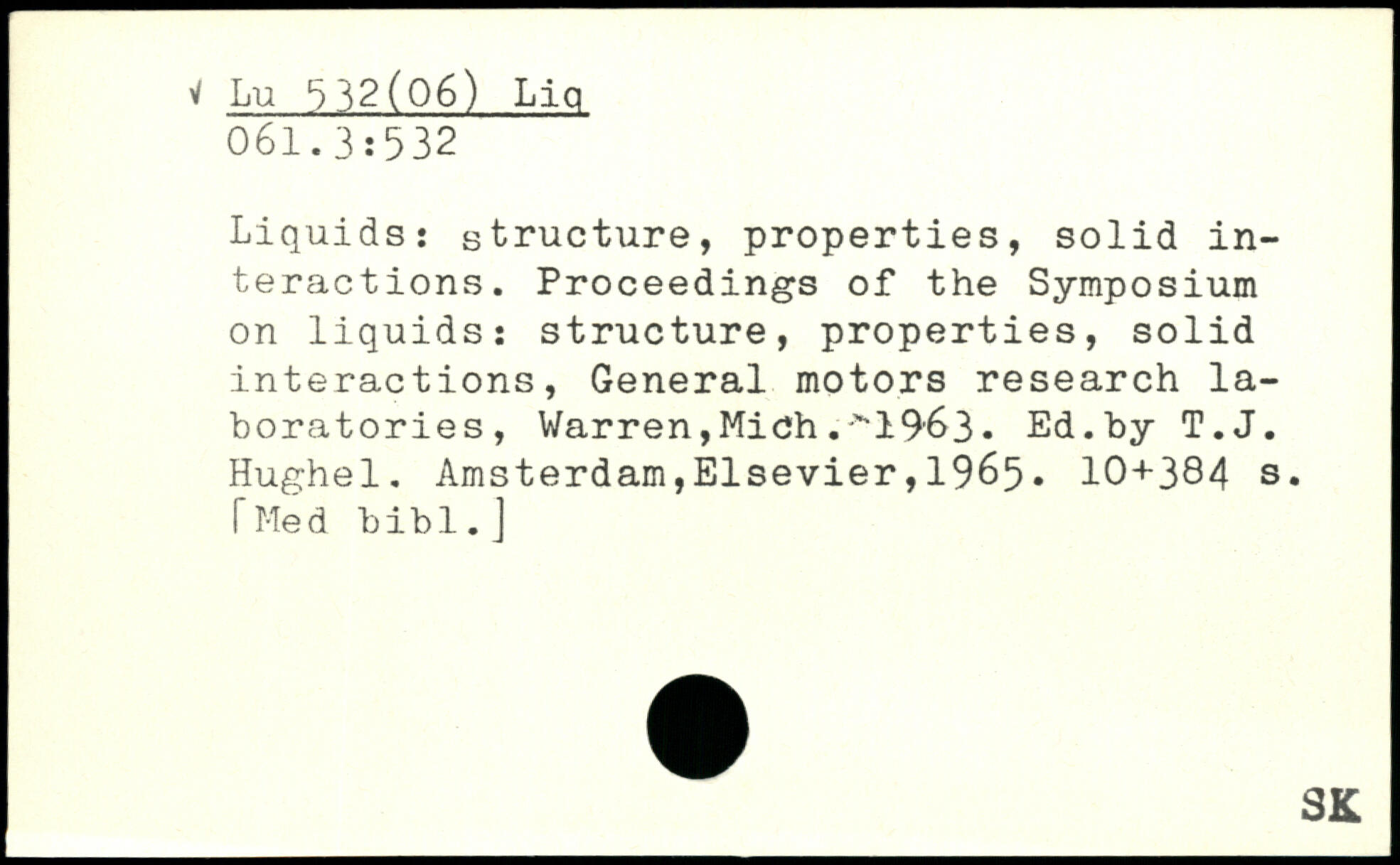 √ Lu 532(06) Liq
061.3:532

Liquids: structure, properties, solid interactions. Proceedings of the Symposium on liquids: structure, properties, solid interactions, General motors research laboratories, Warren,Mich. 1963. Ed.by T.J. Hughel. Amsterdam,Elsevier,1965. 10+384 s. [Med bibl.]

SK